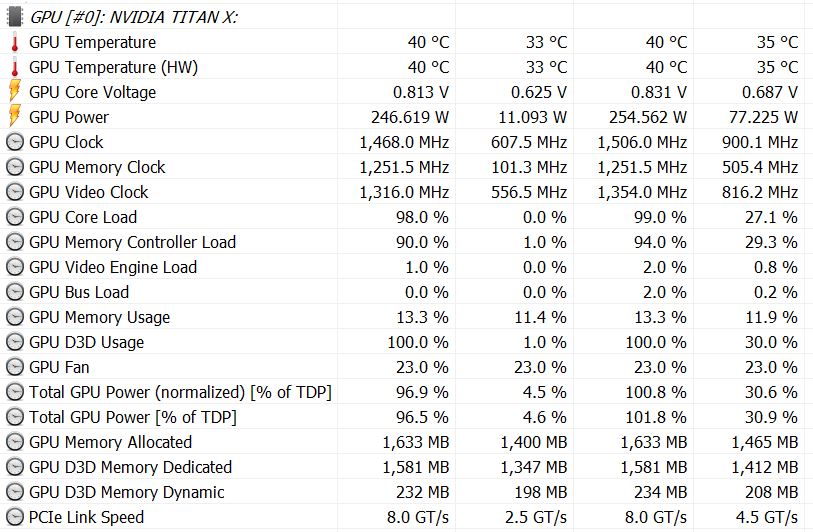 | GPU [#0]: NVIDIA TITAN X: | | | | |
|---|---|---|---|---|
| GPU Temperature | 40 °C | 33 °C | 40 °C | 35 °C |
| GPU Temperature (HW) | 40 °C | 33 °C | 40 °C | 35 °C |
| GPU Core Voltage | 0.813 V | 0.625 V | 0.831 V | 0.687 V |
| GPU Power | 246.619 W | 11.093 W | 254.562 W | 77.225 W |
| GPU Clock | 1,468.0 MHz | 607.5 MHz | 1,506.0 MHz | 900.1 MHz |
| GPU Memory Clock | 1,251.5 MHz | 101.3 MHz | 1,251.5 MHz | 505.4 MHz |
| GPU Video Clock | 1,316.0 MHz | 556.5 MHz | 1,354.0 MHz | 816.2 MHz |
| GPU Core Load | 98.0 % | 0.0 % | 99.0 % | 27.1 % |
| GPU Memory Controller Load | 90.0 % | 1.0 % | 94.0 % | 29.3 % |
| GPU Video Engine Load | 1.0 % | 0.0 % | 2.0 % | 0.8 % |
| GPU Bus Load | 0.0 % | 0.0 % | 2.0 % | 0.2 % |
| GPU Memory Usage | 13.3 % | 11.4 % | 13.3 % | 11.9 % |
| GPU D3D Usage | 100.0 % | 1.0 % | 100.0 % | 30.0 % |
| GPU Fan | 23.0 % | 23.0 % | 23.0 % | 23.0 % |
| Total GPU Power (normalized) [% of TDP] | 96.9 % | 4.5 % | 100.8 % | 30.6 % |
| Total GPU Power [% of TDP] | 96.5 % | 4.6 % | 101.8 % | 30.9 % |
| GPU Memory Allocated | 1,633 MB | 1,400 MB | 1,633 MB | 1,465 MB |
| GPU D3D Memory Dedicated | 1,581 MB | 1,347 MB | 1,581 MB | 1,412 MB |
| GPU D3D Memory Dynamic | 232 MB | 198 MB | 234 MB | 208 MB |
| PCIe Link Speed | 8.0 GT/s | 2.5 GT/s | 8.0 GT/s | 4.5 GT/s |